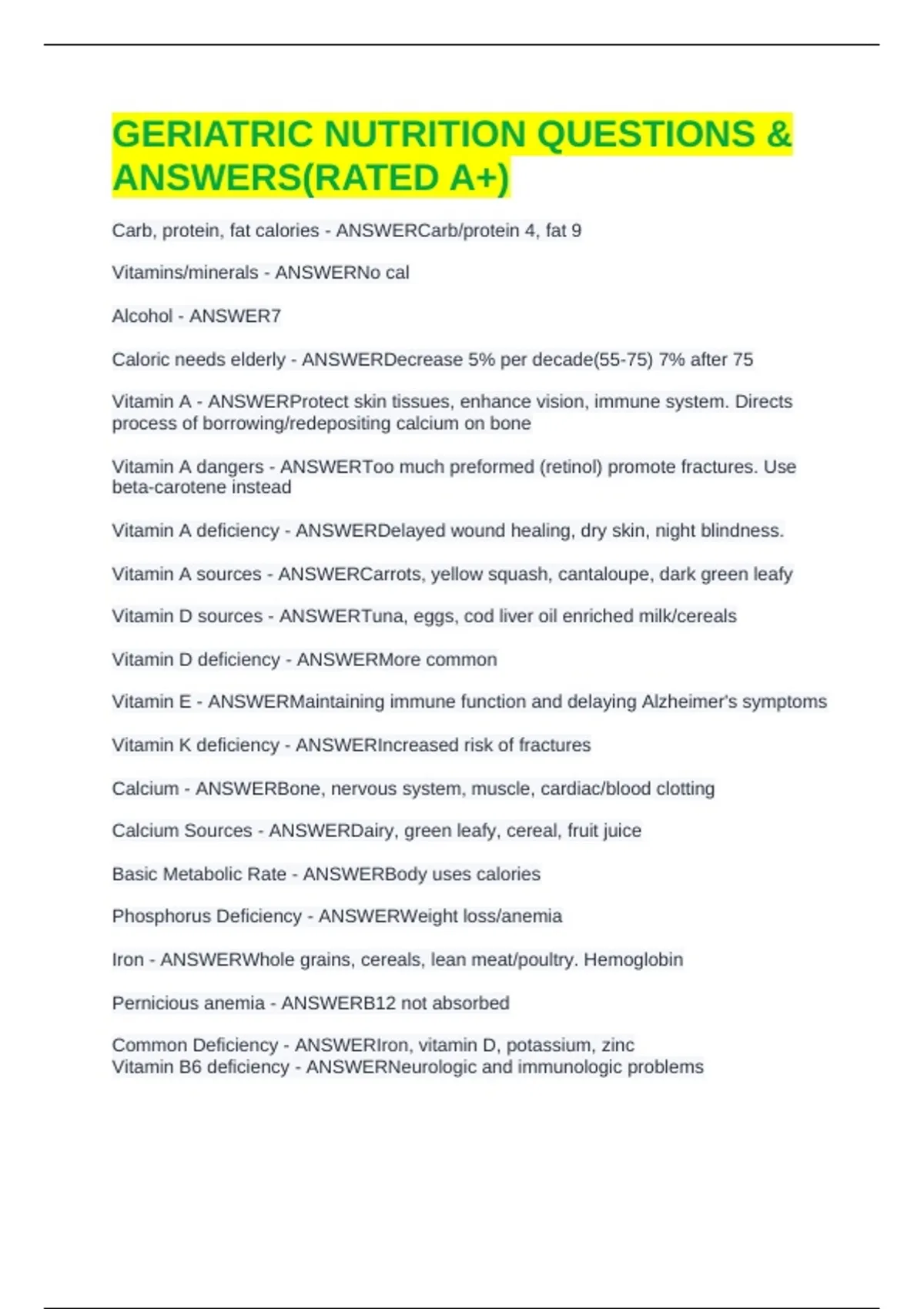 GERIATRIC NUTRITION QUESTIONS & ANSWERS(RATED A+)

Carb, protein, fat calories - ANSWERCarb/protein 4, fat 9

Vitamins/minerals - ANSWERNo cal

Alcohol - ANSWER7

Caloric needs elderly - ANSWERDecrease 5% per decade(55-75) 7% after 75

Vitamin A - ANSWERProtect skin tissues, enhance vision, immune system. Directs process of borrowing/redepositing calcium on bone

Vitamin A dangers - ANSWERToo much preformed (retinol) promote fractures. Use beta-carotene instead

Vitamin A deficiency - ANSWERDelayed wound healing, dry skin, night blindness.

Vitamin A sources - ANSWERCarrots, yellow squash, cantaloupe, dark green leafy

Vitamin D sources - ANSWERTuna, eggs, cod liver oil enriched milk/cereals

Vitamin D deficiency - ANSWERMore common

Vitamin E - ANSWERMaintaining immune function and delaying Alzheimer's symptoms

Vitamin K deficiency - ANSWERIncreased risk of fractures

Calcium - ANSWERBone, nervous system, muscle, cardiac/blood clotting

Calcium Sources - ANSWERDairy, green leafy, cereal, fruit juice

Basic Metabolic Rate - ANSWERBody uses calories

Phosphorus Deficiency - ANSWERWeight loss/anemia

Iron - ANSWERWhole grains, cereals, lean meat/poultry. Hemoglobin

Pernicious anemia - ANSWERB12 not absorbed

Common Deficiency - ANSWERIron, vitamin D, potassium, zinc
Vitamin B6 deficiency - ANSWERNeurologic and immunologic problems